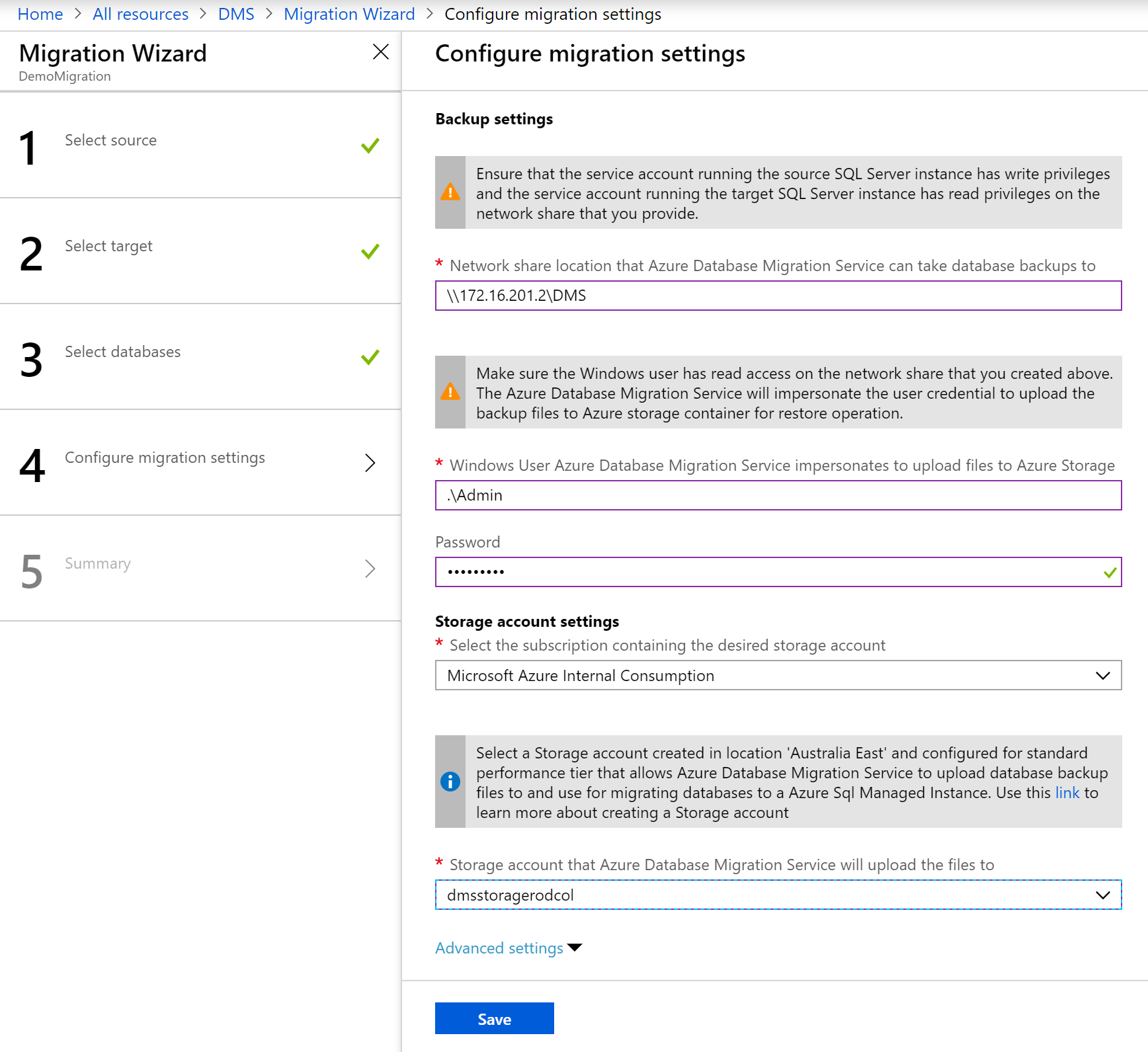 Home > All resources > DMS > Migration Wizard > Configure migration settings

Migration Wizard
DemoMigration

1 Select source

2 Select target

3 Select databases

4 Configure migration settings

5 Summary

Configure migration settings

Backup settings

Ensure that the service account running the source SQL Server instance has write privileges and the service account running the target SQL Server instance has read privileges on the network share that you provide.

* Network share location that Azure Database Migration Service can take database backups to

\\172.16.201.2\DMS

Make sure the Windows user has read access on the network share that you created above. The Azure Database Migration Service will impersonate the user credential to upload the backup files to Azure storage container for restore operation.

* Windows User Azure Database Migration Service impersonates to upload files to Azure Storage

.\Admin

Password

•••••••••

Storage account settings

* Select the subscription containing the desired storage account

Microsoft Azure Internal Consumption

Select a Storage account created in location 'Australia East' and configured for standard performance tier that allows Azure Database Migration Service to upload database backup files to and use for migrating databases to a Azure Sql Managed Instance. Use this link to learn more about creating a Storage account

* Storage account that Azure Database Migration Service will upload the files to

dmsstoragerodcol

Advanced settings

Save